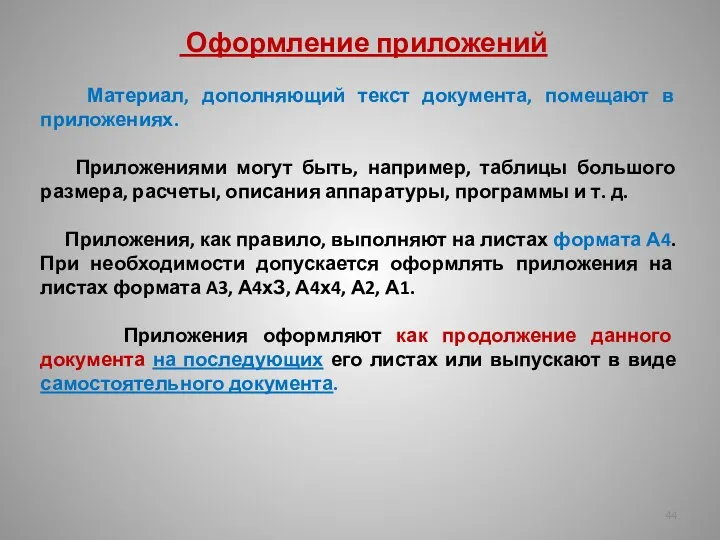 Оформление приложений

Материал, дополняющий текст документа, помещают в приложениях.

Приложениями могут быть, например, таблицы большого размера, расчеты, описания аппаратуры, программы и т. д.

Приложения, как правило, выполняют на листах формата А4. При необходимости допускается оформлять приложения на листах формата А3, А4х3, А4х4, А2, А1.

Приложения оформляют как продолжение данного документа на последующих его листах или выпускают в виде самостоятельного документа.

44